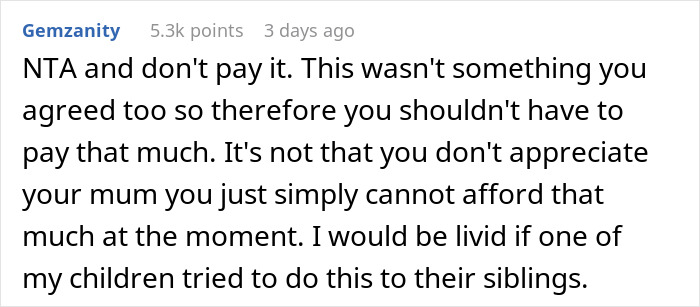 Gemzanity 5.3k points 3 days ago

NTA and don't pay it. This wasn't something you agreed too so therefore you shouldn't have to pay that much. It's not that you don't appreciate your mum you just simply cannot afford that much at the moment. I would be livid if one of my children tried to do this to their siblings.